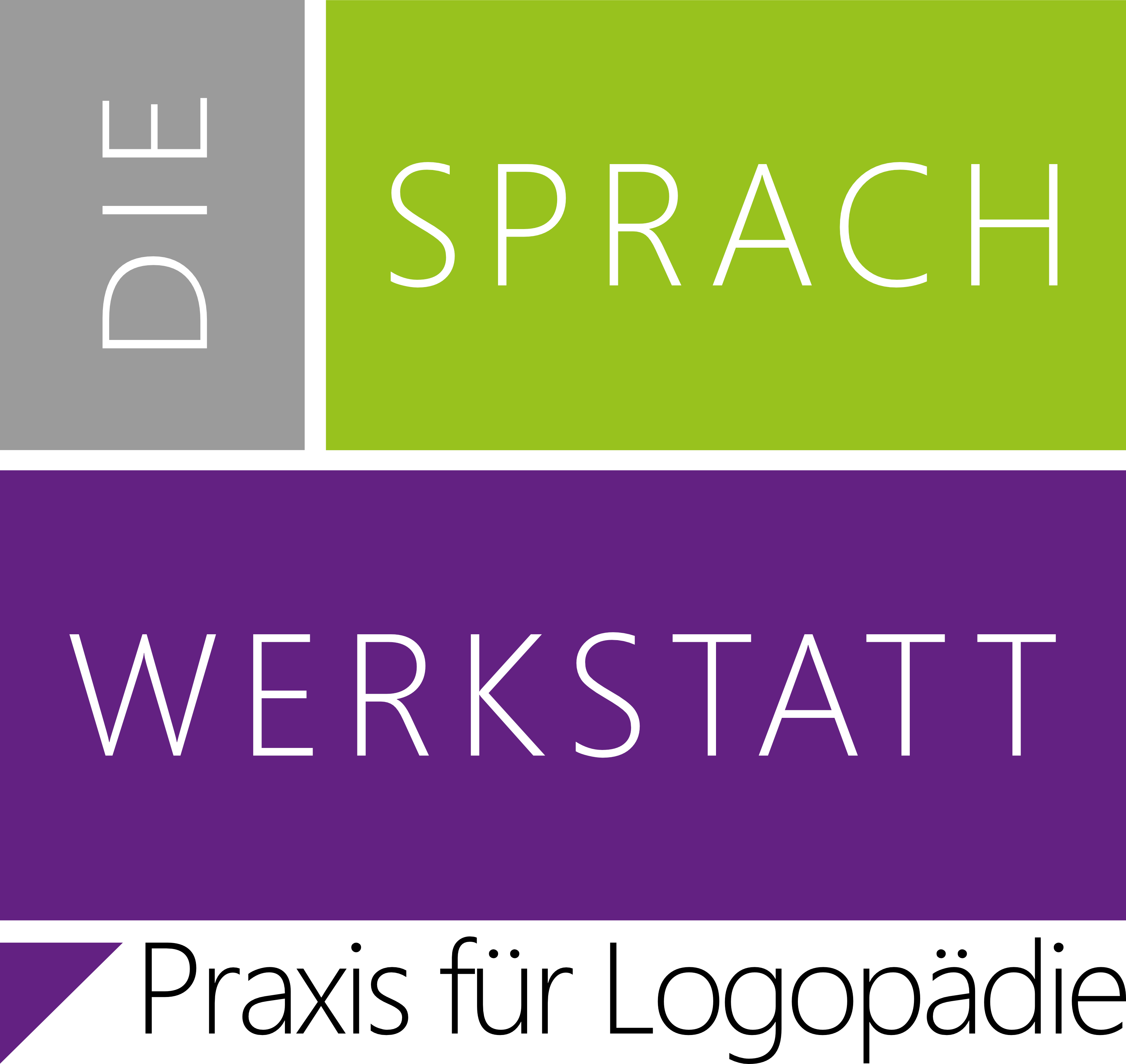 DIE
SPRACH
WERKSTATT
Praxis für Logopädie